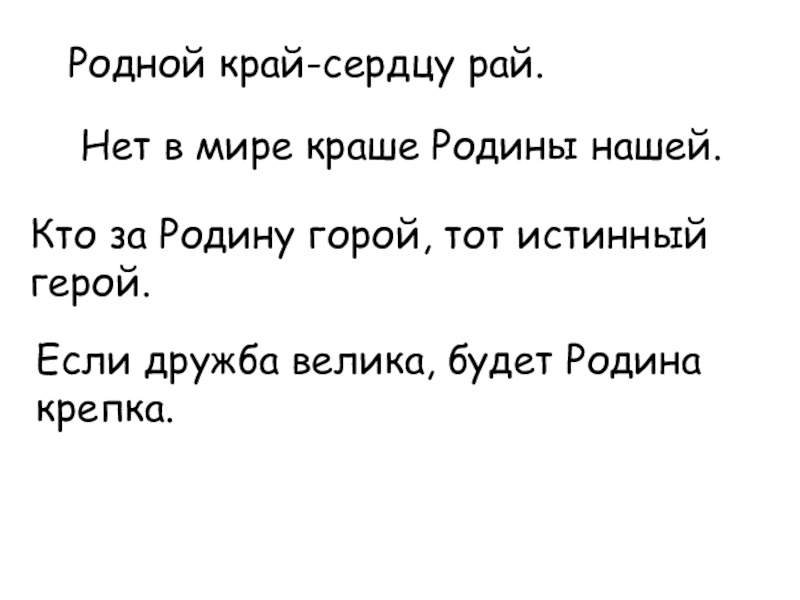 Родной край-сердцу рай.

Нет в мире краше Родины нашей.

Кто за Родину горой, тот истинный герой.

Если дружба велика, будет Родина крепка.